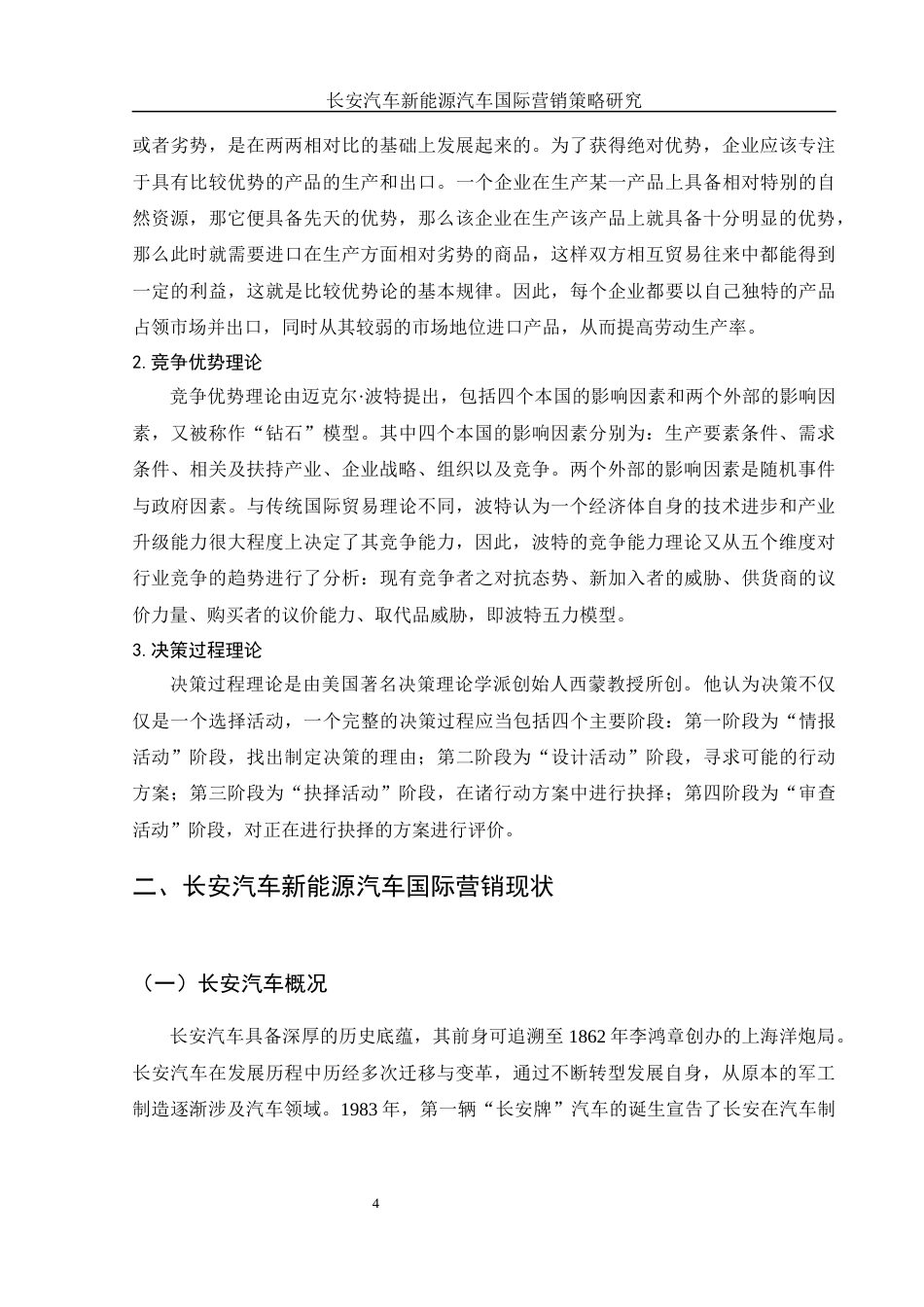 长安汽车新能源汽车国际营销策略研究

或者劣势，是在两两相对比的基础上发展起来的。为了获得绝对优势，企业应该专注于具有比较优势的产品的生产和出口。一个企业在生产某一产品上具备相对特别的自然资源，那它便具备先天的优势，那么该企业在生产该产品上就具备十分明显的优势，那么此时就需要进口在生产方面相对劣势的商品，这样双方相互贸易往来中都能得到一定的利益，这就是比较优势论的基本规律。因此，每个企业都要以自己独特的产品占领市场并出口，同时从其较弱的市场地位进口产品，从而提高劳动生产率。

2. 竞争优势理论

竞争优势理论由迈克尔·波特提出，包括四个本国的影响因素和两个外部的影响因素，又被称作“钻石”模型。其中四个本国的影响因素分别为：生产要素条件、需求条件、相关及扶持产业、企业战略、组织以及竞争。两个外部的影响因素是随机事件与政府因素。与传统国际贸易理论不同，波特认为一个经济体自身的技术进步和产业升级能力很大程度上决定了其竞争能力，因此，波特的竞争能力理论又从五个维度对行业竞争的趋势进行了分析：现有竞争者之对抗态势、新加入者的威胁、供货商的议价力量、购买者的议价能力、取代品威胁，即波特五力模型。

3. 决策过程理论

决策过程理论是由美国著名决策理论学派创始人西蒙教授所创。他认为决策不仅仅是一个选择活动，一个完整的决策过程应当包括四个主要阶段：第一阶段为“情报活动”阶段，找出制定决策的理由；第二阶段为“设计活动”阶段，寻求可能的行动方案；第三阶段为“抉择活动”阶段，在诸行动方案中进行抉择；第四阶段为“审查活动”阶段，对正在进行抉择的方案进行评价。

二、长安汽车新能源汽车国际营销现状

（一）长安汽车概况

长安汽车具备深厚的历史底蕴，其前身可追溯至 1862 年李鸿章创办的上海洋炮局。长安汽车在发展历程中历经多次迁移与变革，通过不断转型发展自身，从原本的军工制造逐渐涉及汽车领域。1983 年，第一辆“长安牌”汽车的诞生宣告了长安在汽车制

4